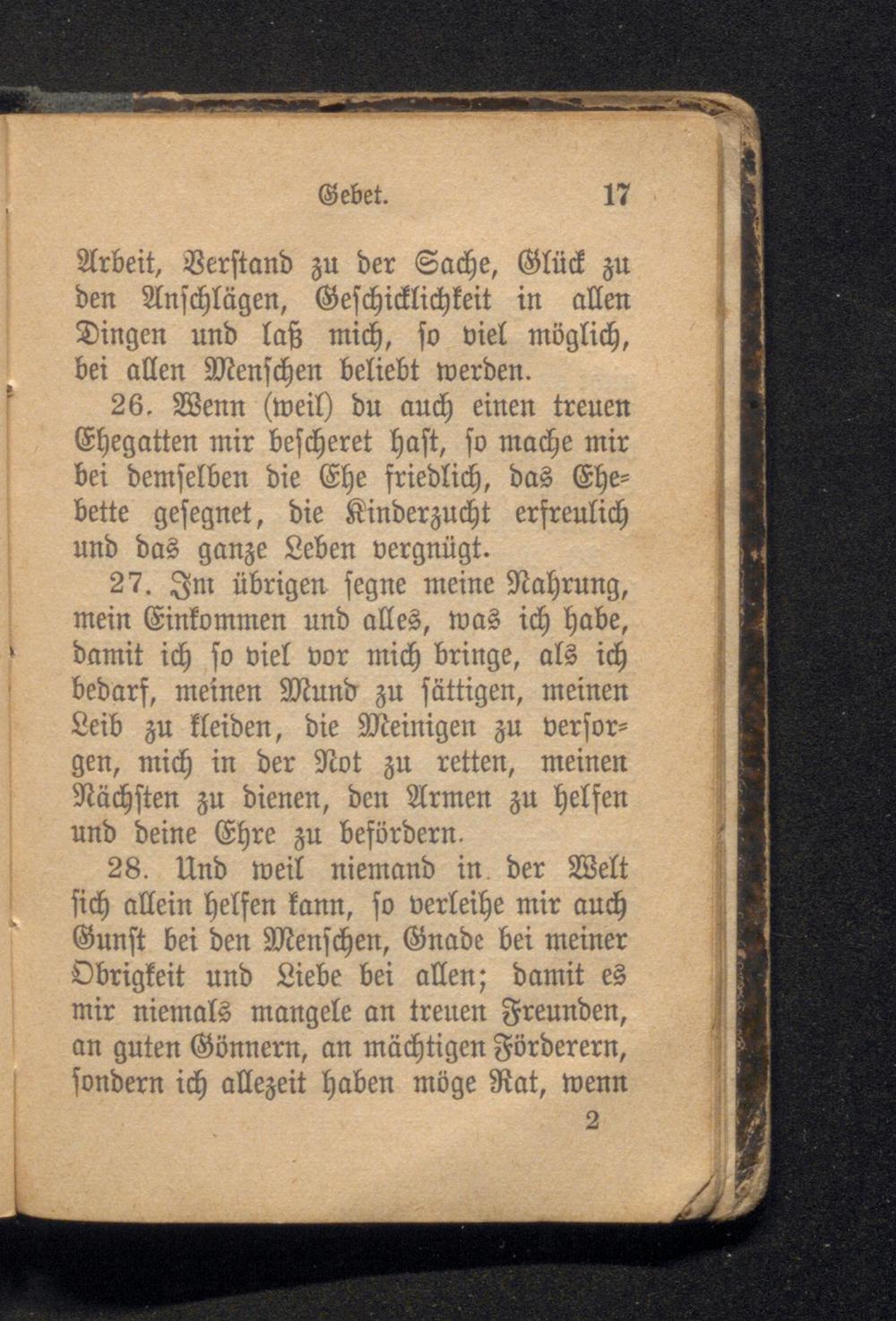 Gebet. 17

Arbeit, Verstand zu der Sache, Glück zu den Anschlägen, Geschicklichkeit in allen Dingen und laß mich, so viel möglich, bei allen Menschen beliebt werden.

26. Wenn (weil) du auch einen treuen Ehegatten mir bescheret hast, so mache mir bei demselben die Ehe friedlich, das Ehebette gesegnet, die Kinderzucht erfreulich und das ganze Leben vergnügt.

27. Im übrigen segne meine Nahrung, mein Einkommen und alles, was ich habe, damit ich so viel vor mich bringe, als ich bedarf, meinen Mund zu sättigen, meinen Leib zu kleiden, die Meinigen zu versorgen, mich in der Not zu retten, meinen Nächsten zu dienen, den Armen zu helfen und deine Ehre zu befördern.

28. Und weil niemand in der Welt sich allein helfen kann, so verleihe mir auch Gunst bei den Menschen, Gnade bei meiner Obrigkeit und Liebe bei allen; damit es mir niemals mangele an treuen Freunden, an guten Gönnern, an mächtigen Förderern, sondern ich allezeit haben möge Rat, wenn

2